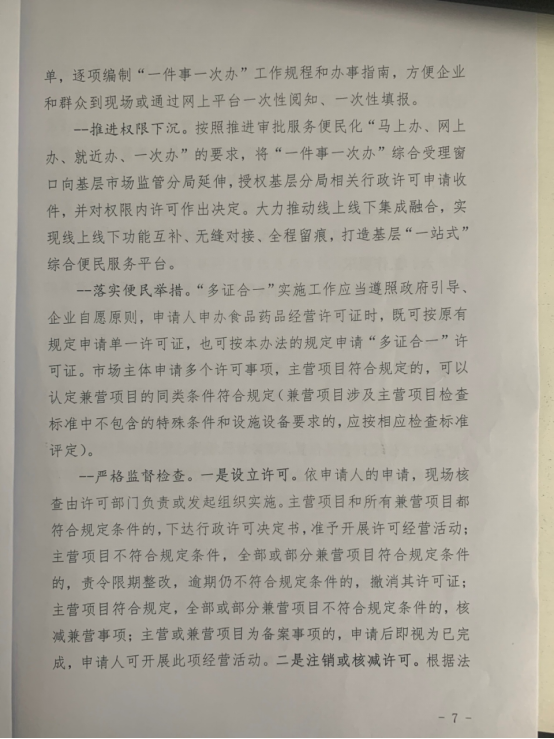 单，逐项编制“一件事一次办”工作规程和办事指南，方便企业和群众到现场或通过网上平台一次性阅知、一次性填报。

--推进权限下沉。按照推进审批服务便民化“马上办、网上办、就近办、一次办”的要求，将“一件事一次办”综合受理窗口向基层市场监管分局延伸，授权基层分局相关行政许可申请收件，并对权限内许可作出决定。大力推动线上线下集成融合，实现线上线下功能互补、无缝对接、全程留痕，打造基层“一站式”综合便民服务平台。

--落实便民举措。“多证合一”实施工作应当遵照政府引导、企业自愿原则，申请人申办食品药品经营许可证时，既可按原有规定申请单一许可证，也可按本办法的规定申请“多证合一”许可证。市场主体申请多个许可事项，主营项目符合规定的，可以认定兼营项目的同类条件符合规定(兼营项目涉及主营项目检查标准中不包含的特殊条件和设施设备要求的，应按相应检查标准评定)。

--严格监督检查。一是设立许可。依申请人的申请，现场核查由许可部门负责或发起组织实施。主营项目和所有兼营项目都符合规定条件的，下达行政许可决定书，准予开展许可经营活动；主营项目不符合规定条件，全部或部分兼营项目符合规定条件的，责令限期整改，逾期仍不符合规定条件的，撤消其许可证；主营项目符合规定，全部或部分兼营项目不符合规定条件的，核减兼营事项；主营或兼营项目为备案事项的，申请后即视为已完成，申请人可开展此项经营活动。二是注销或核减许可。根据法

- 7 -